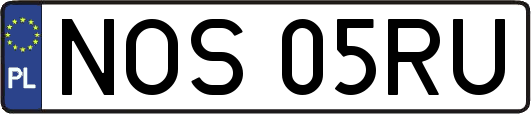 PL
NOS 05RU